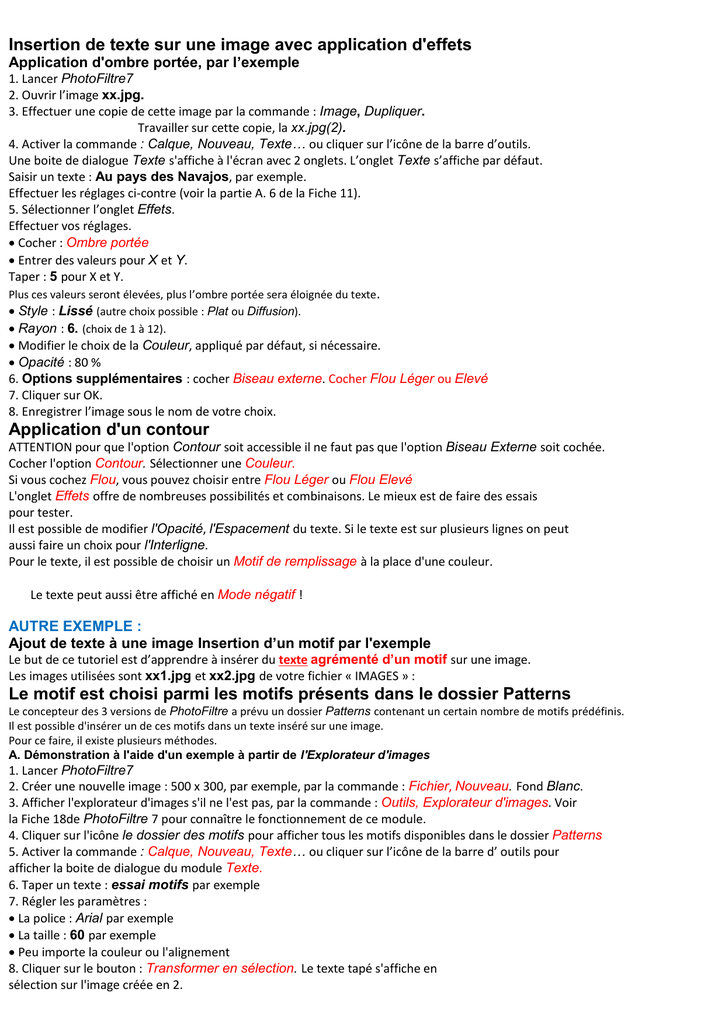 Insertion de texte sur une image avec application d'effets
Application d'ombre portée, par l'exemple
1. Lancer PhotoFiltre7
2. Ouvrir l'image xx.jpg.
3. Effectuer une copie de cette image par la commande : Image, Dupliquer.
Travailler sur cette copie, la xx.jpg(2).
4. Activer la commande : Calque, Nouveau, Texte… ou cliquer sur l'icône de la barre d'outils.
Une boite de dialogue Texte s'affiche à l'écran avec 2 onglets. L'onglet Texte s'affiche par défaut.
Saisir un texte : Au pays des Navajos, par exemple.
Effectuer les réglages ci-contre (voir la partie A. 6 de la Fiche 11).
5. Sélectionner l'onglet Effets.
Effectuer vos réglages.
• Cocher : Ombre portée
• Entrer des valeurs pour X et Y.
Taper : 5 pour X et Y.
Plus ces valeurs seront élevées, plus l'ombre portée sera éloignée du texte.
• Style : Lissé (autre choix possible : Plat ou Diffusion).
• Rayon : 6. (choix de 1 à 12).
• Modifier le choix de la Couleur, appliqué par défaut, si nécessaire.
• Opacité : 80 %
6. Options supplémentaires : cocher Biseau externe. Cocher Flou Léger ou Elevé
7. Cliquer sur OK.
8. Enregistrer l'image sous le nom de votre choix.
Application d'un contour
ATTENTION pour que l'option Contour soit accessible il ne faut pas que l'option Biseau Externe soit cochée.
Cocher l'option Contour. Sélectionner une Couleur.
Si vous cochez Flou, vous pouvez choisir entre Flou Léger ou Flou Elevé
L'onglet Effets offre de nombreuses possibilités et combinaisons. Le mieux est de faire des essais pour tester.
Il est possible de modifier l'Opacité, l'Espacement du texte. Si le texte est sur plusieurs lignes on peut aussi faire un choix pour l'Interligne.
Pour le texte, il est possible de choisir un Motif de remplissage à la place d'une couleur.

Le texte peut aussi être affiché en Mode négatif !

AUTRE EXEMPLE :
Ajout de texte à une image Insertion d'un motif par l'exemple
Le but de ce tutoriel est d'apprendre à insérer du texte agrémenté d'un motif sur une image.
Les images utilisées sont xx1.jpg et xx2.jpg de votre fichier « IMAGES » :
Le motif est choisi parmi les motifs présents dans le dossier Patterns
Le concepteur des 3 versions de PhotoFiltre a prévu un dossier Patterns contenant un certain nombre de motifs prédéfinis.
Il est possible d'insérer un de ces motifs dans un texte inséré sur une image.
Pour ce faire, il existe plusieurs méthodes.
A. Démonstration à l'aide d'un exemple à partir de l'Explorateur d'images
1. Lancer PhotoFiltre7
2. Créer une nouvelle image : 500 x 300, par exemple, par la commande : Fichier, Nouveau. Fond Blanc.
3. Afficher l'explorateur d'images s'il ne l'est pas, par la commande : Outils, Explorateur d'images. Voir la Fiche 18de PhotoFiltre 7 pour connaître le fonctionnement de ce module.
4. Cliquer sur l'icône le dossier des motifs pour afficher tous les motifs disponibles dans le dossier Patterns
5. Activer la commande : Calque, Nouveau, Texte… ou cliquer sur l'icône de la barre d' outils pour afficher la boite de dialogue du module Texte.
6. Taper un texte : essai motifs par exemple
7. Régler les paramètres :
• La police : Arial par exemple
• La taille : 60 par exemple
• Peu importe la couleur ou l'alignement
8. Cliquer sur le bouton : Transformer en sélection. Le texte tapé s'affiche en sélection sur l'image créée en 2.